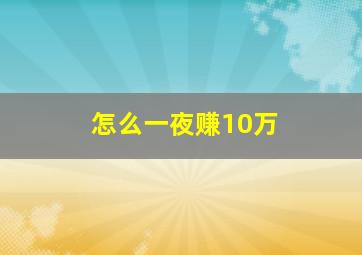 怎么一夜赚10万